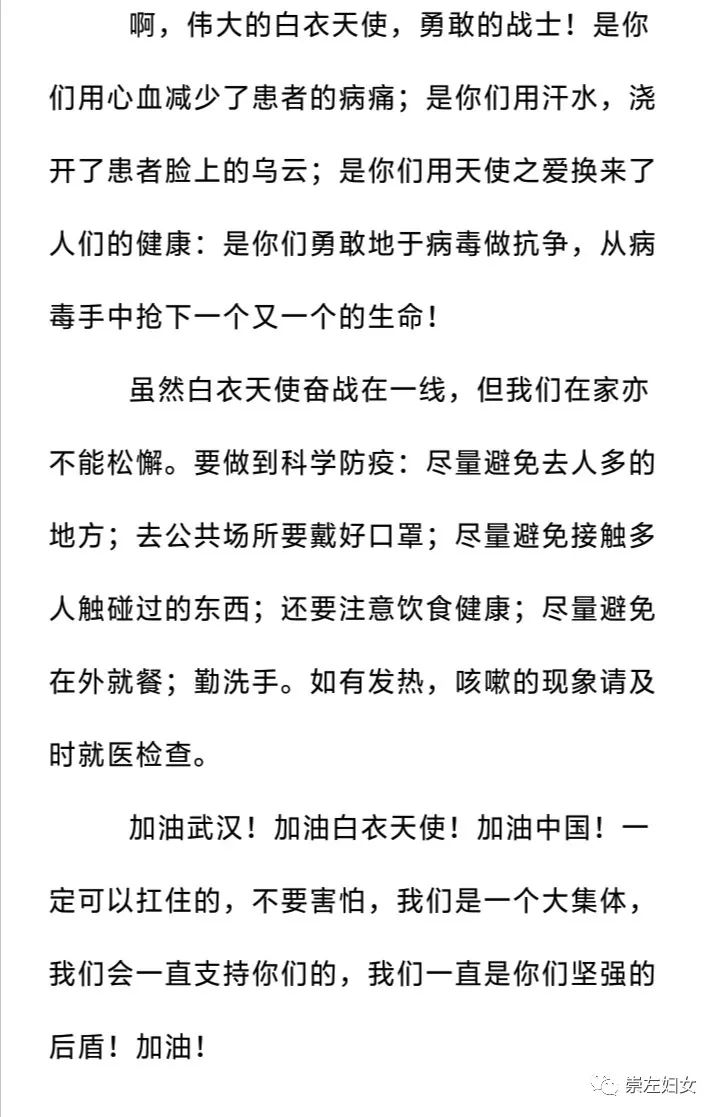 啊，伟大的白衣天使，勇敢的战士！是你们用心血减少了患者的病痛；是你们用汗水，浇开了患者脸上的乌云；是你们用天使之爱换来了人们的健康：是你们勇敢地于病毒做抗争，从病毒手中抢下一个又一个的生命！

虽然白衣天使奋战在一线，但我们在家亦不能松懈。要做到科学防疫：尽量避免去人多的地方；去公共场所要戴好口罩；尽量避免接触多人触碰过的东西；还要注意饮食健康；尽量避免在外就餐；勤洗手。如有发热，咳嗽的现象请及时就医检查。

加油武汉！加油白衣天使！加油中国！一定可以扛住的，不要害怕，我们是一个大集体，我们会一直支持你们的，我们一直是你们坚强的后盾！加油！

崇左妇女